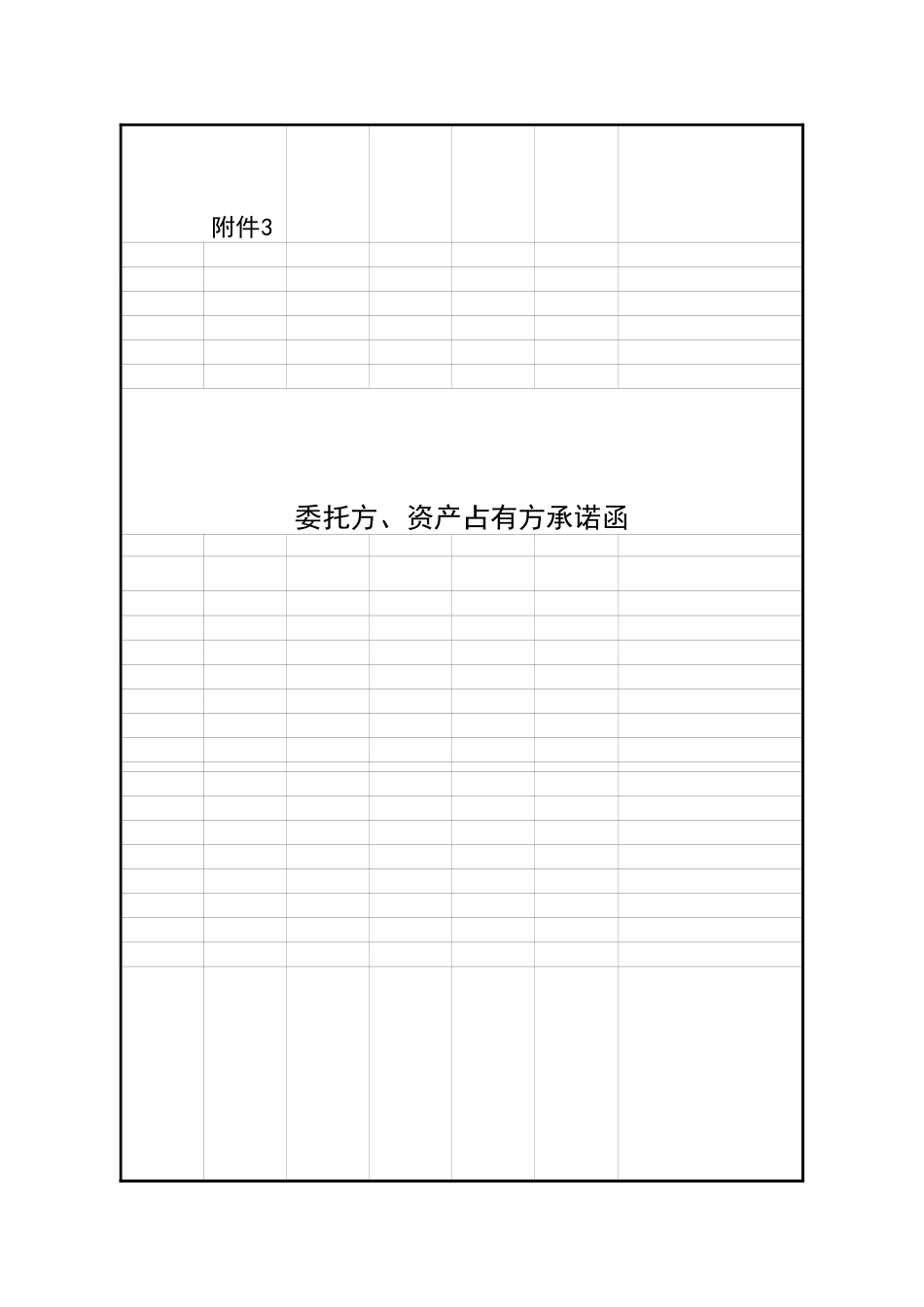 附件3

委托方、资产占有方承诺函